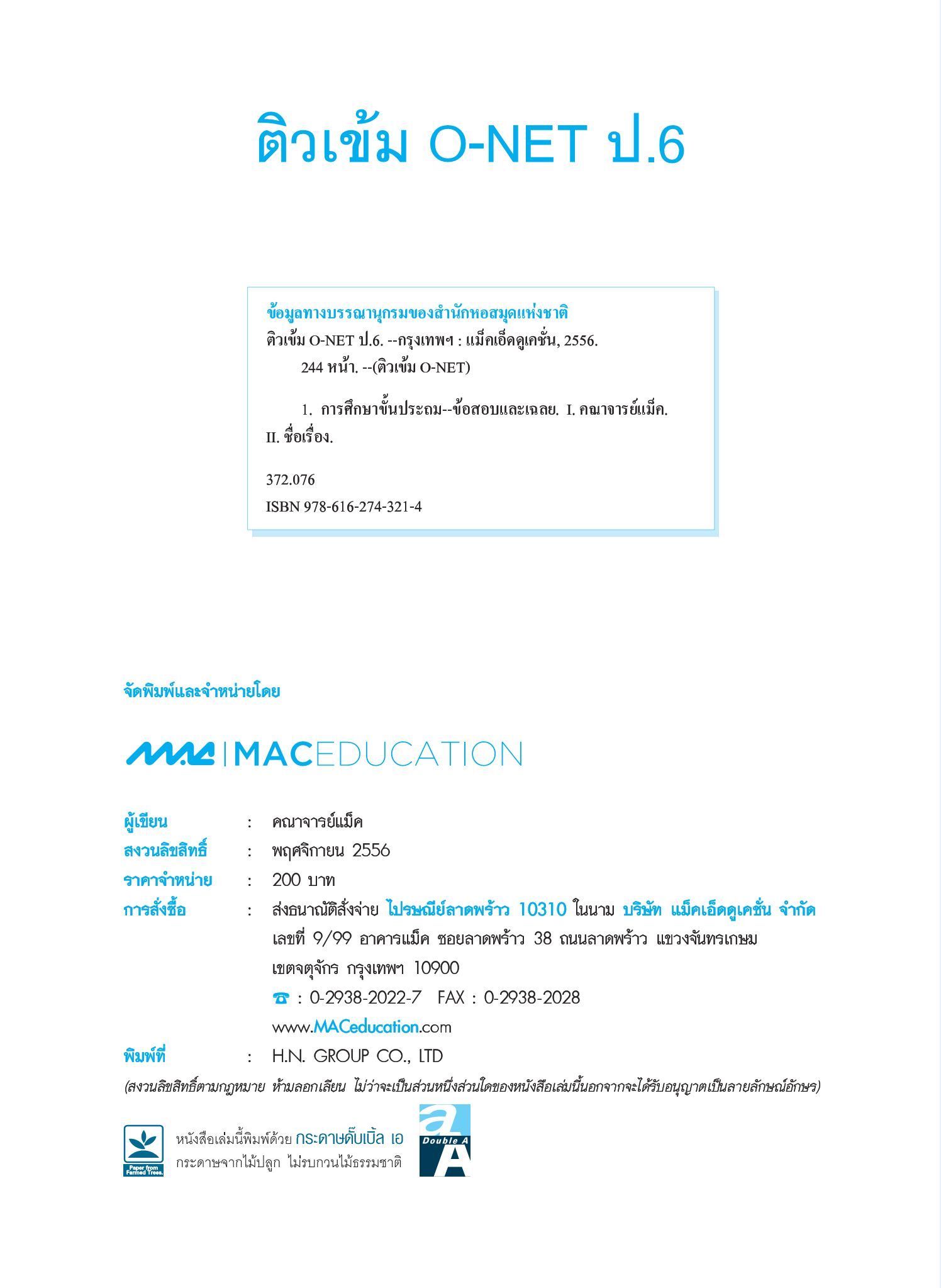 ติวเข้ม O-NET ป.6

ข้อมูลทางบรรณานุกรมของสำนักหอสมุดแห่งชาติ
ติวเข้ม O-NET ป.6. --กรุงเทพฯ : แม็คเอ็ดดูเคชั่น, 2556.
244 หน้า. --(ติวเข้ม O-NET)

1. การศึกษาขั้นประถม--ข้อสอบและเฉลย. I. คณาจารย์แม็ค. II. ชื่อเรื่อง.

372.076
ISBN 978-616-274-321-4

จัดพิมพ์และจำหน่ายโดย

MAC | MACEDUCATION

ผู้เขียน : คณาจารย์แม็ค
สงวนลิขสิทธิ์ : พฤศจิกายน 2556
ราคาจำหน่าย : 200 บาท
การสั่งซื้อ : ส่งธนาณัติสั่งจ่าย ไปรษณีย์ลาดพร้าว 10310 ในนาม บริษัท แม็คเอ็ดดูเคชั่น จำกัด เลขที่ 9/99 อาคารแม็ค ซอยลาดพร้าว 38 ถนนลาดพร้าว แขวงจันทรเกษม เขตจตุจักร กรุงเทพฯ 10900
☎ : 0-2938-2022-7 FAX : 0-2938-2028
www.MACeducation.com
พิมพ์ที่ : H.N. GROUP CO., LTD
(สงวนลิขสิทธิ์ตามกฎหมาย ห้ามลอกเลียน ไม่ว่าจะเป็นส่วนหนึ่งส่วนใดของหนังสือเล่มนี้นอกจากจะได้รับอนุญาตเป็นลายลักษณ์อักษร)

Paper from Farmed Trees.
หนังสือเล่มนี้พิมพ์ด้วย กระดาษดั๊บเบิ้ล เอ
กระดาษจากไม้ปลูก ไม่รบกวนไม้ธรรมชาติ
Double A